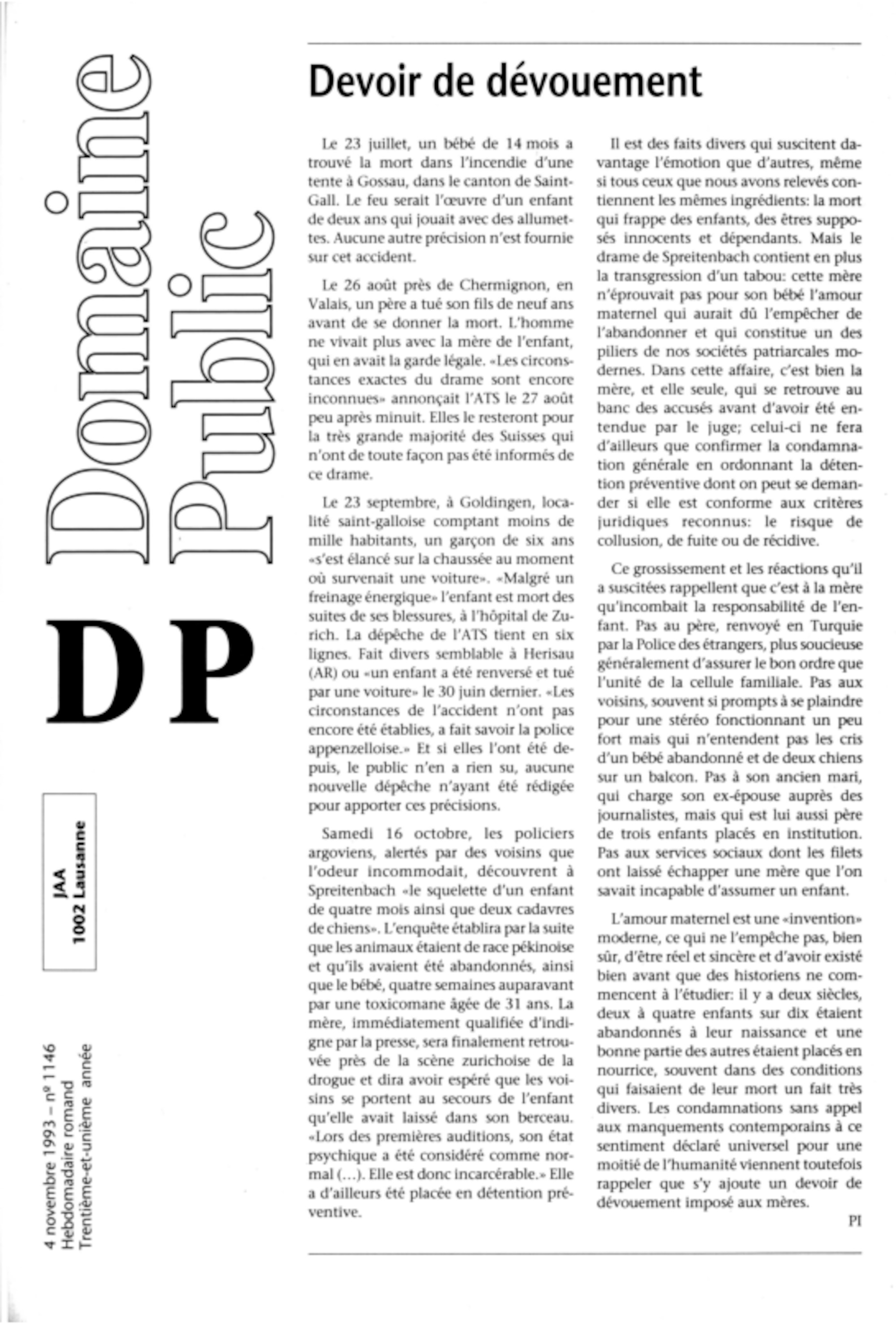 Domaine Public

DP

JAA
1002 Lausanne

4 novembre 1993 – nº 1146
Hebdomadaire romand
Trentième-et-unième année

Devoir de dévouement

Le 23 juillet, un bébé de 14 mois a trouvé la mort dans l'incendie d'une tente à Gossau, dans le canton de Saint-Gall. Le feu serait l'œuvre d'un enfant de deux ans qui jouait avec des allumettes. Aucune autre précision n'est fournie sur cet accident.

Le 26 août près de Chermignon, en Valais, un père a tué son fils de neuf ans avant de se donner la mort. L'homme ne vivait plus avec la mère de l'enfant, qui en avait la garde légale. «Les circonstances exactes du drame sont encore inconnues» annonçait l'ATS le 27 août peu après minuit. Elles le resteront pour la très grande majorité des Suisses qui n'ont de toute façon pas été informés de ce drame.

Le 23 septembre, à Goldingen, localité saint-galloise comptant moins de mille habitants, un garçon de six ans «s'est élancé sur la chaussée au moment où survenait une voiture». «Malgré un freinage énergique» l'enfant est mort des suites de ses blessures, à l'hôpital de Zurich. La dépêche de l'ATS tient en six lignes. Fait divers semblable à Herisau (AR) ou «un enfant a été renversé et tué par une voiture» le 30 juin dernier. «Les circonstances de l'accident n'ont pas encore été établies, a fait savoir la police appenzelloise.» Et si elles l'ont été depuis, le public n'en a rien su, aucune nouvelle dépêche n'ayant été rédigée pour apporter ces précisions.

Samedi 16 octobre, les policiers argoviens, alertés par des voisins que l'odeur incommodait, découvrent à Spreitenbach «le squelette d'un enfant de quatre mois ainsi que deux cadavres de chiens». L'enquête établira par la suite que les animaux étaient de race pékinoise et qu'ils avaient été abandonnés, ainsi que le bébé, quatre semaines auparavant par une toxicomane âgée de 31 ans. La mère, immédiatement qualifiée d'indigne par la presse, sera finalement retrouvée près de la scène zurichoise de la drogue et dira avoir espéré que les voisins se portent au secours de l'enfant qu'elle avait laissé dans son berceau. «Lors des premières auditions, son état psychique a été considéré comme normal (...). Elle est donc incarcérable.» Elle a d'ailleurs été placée en détention préventive.

Il est des faits divers qui suscitent davantage l'émotion que d'autres, même si tous ceux que nous avons relevés contiennent les mêmes ingrédients: la mort qui frappe des enfants, des êtres supposés innocents et dépendants. Mais le drame de Spreitenbach contient en plus la transgression d'un tabou: cette mère n'éprouvait pas pour son bébé l'amour maternel qui aurait dû l'empêcher de l'abandonner et qui constitue un des piliers de nos sociétés patriarcales modernes. Dans cette affaire, c'est bien la mère, et elle seule, qui se retrouve au banc des accusés avant d'avoir été entendue par le juge; celui-ci ne fera d'ailleurs que confirmer la condamnation générale en ordonnant la détention préventive dont on peut se demander si elle est conforme aux critères juridiques reconnus: le risque de collusion, de fuite ou de récidive.

Ce grossissement et les réactions qu'il a suscitées rappellent que c'est à la mère qu'incombait la responsabilité de l'enfant. Pas au père, renvoyé en Turquie par la Police des étrangers, plus soucieuse généralement d'assurer le bon ordre que l'unité de la cellule familiale. Pas aux voisins, souvent si prompts à se plaindre pour une stéréo fonctionnant un peu fort mais qui n'entendent pas les cris d'un bébé abandonné et de deux chiens sur un balcon. Pas à son ancien mari, qui charge son ex-épouse auprès des journalistes, mais qui est lui aussi père de trois enfants placés en institution. Pas aux services sociaux dont les filets ont laissé échapper une mère que l'on savait incapable d'assumer un enfant.

L'amour maternel est une «invention» moderne, ce qui ne l'empêche pas, bien sûr, d'être réel et sincère et d'avoir existé bien avant que des historiens ne commencent à l'étudier: il y a deux siècles, deux à quatre enfants sur dix étaient abandonnés à leur naissance et une bonne partie des autres étaient placés en nourrice, souvent dans des conditions qui faisaient de leur mort un fait très divers. Les condamnations sans appel aux manquements contemporains à ce sentiment déclaré universel pour une moitié de l'humanité viennent toutefois rappeler que s'y ajoute un devoir de dévouement imposé aux mères.

PI